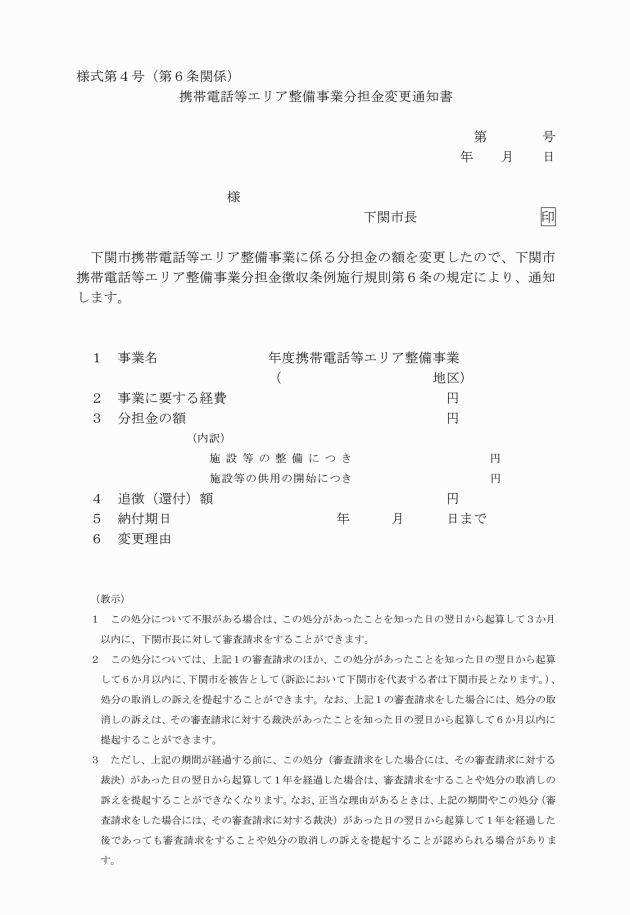 様式第４号（第６条関係）

携帯電話等エリア整備事業分担金変更通知書

第　　　号
年　　月　　日

様

下関市長　　　　　　　　印

下関市携帯電話等エリア整備事業に係る分担金の額を変更したので、下関市携帯電話等エリア整備事業分担金徴収条例施行規則第６条の規定により、通知します。

１　事業名　　　　　　　年度携帯電話等エリア整備事業
（　　　　　　　　　　地区）
２　事業に要する経費　　　　　　　　　　円
３　分担金の額　　　　　　　　　　　　　円
（内訳）
施設等の整備につき　　　　　　　　円
施設等の供用の開始につき　　　　　円
４　追徴（還付）額　　　　　　　　　　　円
５　納付期日　　　　　　　　年　　月　　日まで
６　変更理由

（教示）
１　この処分について不服がある場合は、この処分があったことを知った日の翌日から起算して３か月以内に、下関市長に対して審査請求をすることができます。
２　この処分については、上記１の審査請求のほか、この処分があったことを知った日の翌日から起算して６か月以内に、下関市を被告として（訴訟において下関市を代表する者は下関市長となります。）、処分の取消しの訴えを提起することができます。なお、上記１の審査請求をした場合には、処分の取消しの訴えは、その審査請求に対する裁決があったことを知った日の翌日から起算して６か月以内に提起することができます。
３　ただし、上記の期間が経過する前に、この処分（審査請求をした場合には、その審査請求に対する裁決）があった日の翌日から起算して１年を経過した場合は、審査請求をすることや処分の取消しの訴えを提起することができなくなります。なお、正当な理由があるときは、上記の期間やこの処分（審査請求をした場合には、その審査請求に対する裁決）があった日の翌日から起算して１年を経過した後であっても審査請求をすることや処分の取消しの訴えを提起することが認められる場合があります。